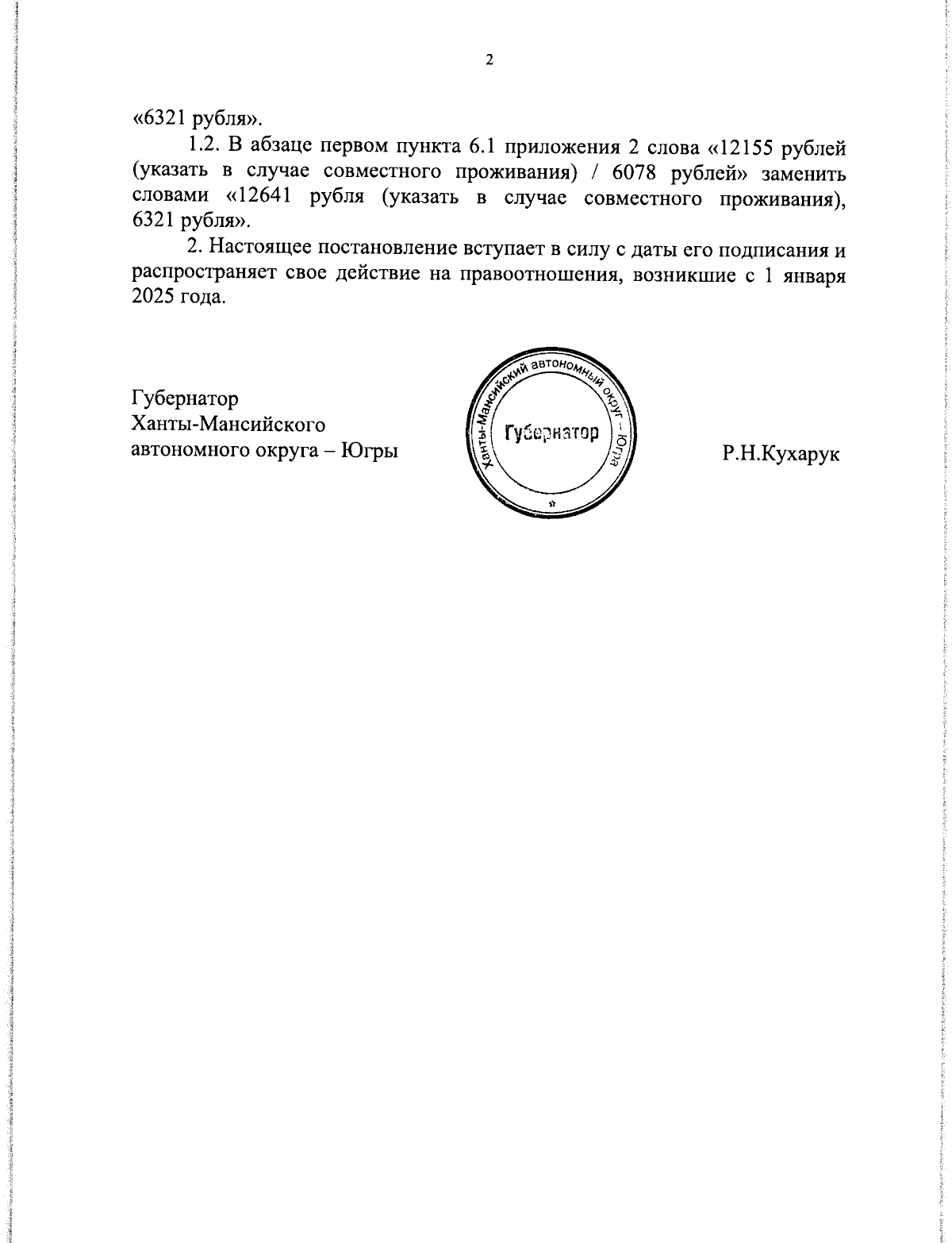 2

«6321 рубля».

1.2. В абзаце первом пункта 6.1 приложения 2 слова «12155 рублей (указать в случае совместного проживания) / 6078 рублей» заменить словами «12641 рубля (указать в случае совместного проживания), 6321 рубля».

2. Настоящее постановление вступает в силу с даты его подписания и распространяет свое действие на правоотношения, возникшие с 1 января 2025 года.

Губернатор
Ханты-Мансийского
автономного округа – Югры

Ханты-Мансийский автономный округ – Югра
Губернатор

Р.Н.Кухарук